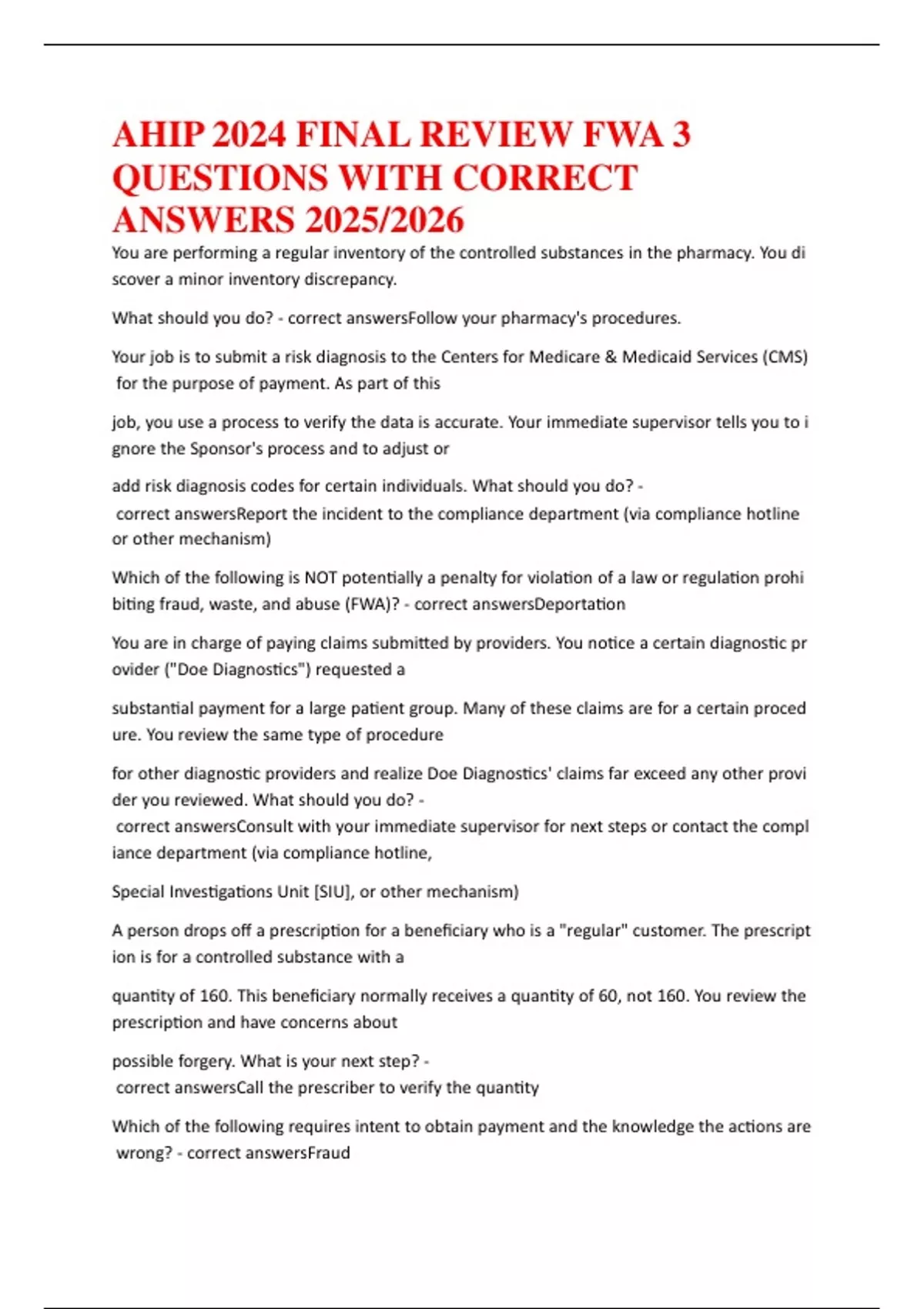 AHIP 2024 FINAL REVIEW FWA 3 QUESTIONS WITH CORRECT ANSWERS 2025/2026

You are performing a regular inventory of the controlled substances in the pharmacy. You di scover a minor inventory discrepancy.

What should you do? - correct answersFollow your pharmacy's procedures.

Your job is to submit a risk diagnosis to the Centers for Medicare & Medicaid Services (CMS) for the purpose of payment. As part of this

job, you use a process to verify the data is accurate. Your immediate supervisor tells you to i gnore the Sponsor's process and to adjust or

add risk diagnosis codes for certain individuals. What should you do? - correct answersReport the incident to the compliance department (via compliance hotline or other mechanism)

Which of the following is NOT potentially a penalty for violation of a law or regulation prohi biting fraud, waste, and abuse (FWA)? - correct answersDeportation

You are in charge of paying claims submitted by providers. You notice a certain diagnostic pr ovider ("Doe Diagnostics") requested a

substantial payment for a large patient group. Many of these claims are for a certain proced ure. You review the same type of procedure

for other diagnostic providers and realize Doe Diagnostics' claims far exceed any other provi der you reviewed. What should you do? - correct answersConsult with your immediate supervisor for next steps or contact the compl iance department (via compliance hotline,

Special Investigations Unit [SIU], or other mechanism)

A person drops off a prescription for a beneficiary who is a "regular" customer. The prescript ion is for a controlled substance with a

quantity of 160. This beneficiary normally receives a quantity of 60, not 160. You review the prescription and have concerns about

possible forgery. What is your next step? - correct answersCall the prescriber to verify the quantity

Which of the following requires intent to obtain payment and the knowledge the actions are wrong? - correct answersFraud